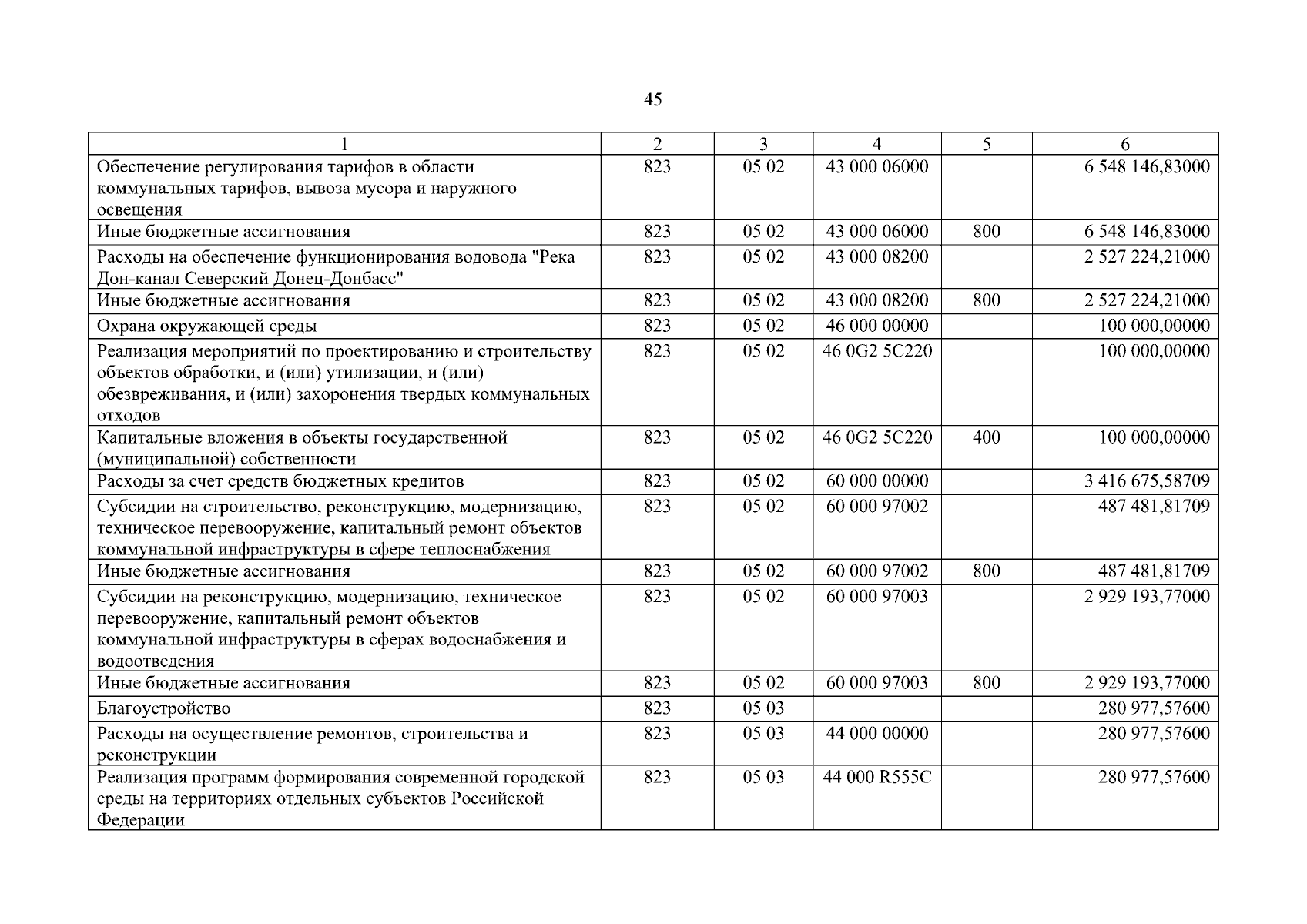 45

| 1 | 2 | 3 | 4 | 5 | 6 |
|---|---|---|---|---|---|
| Обеспечение регулирования тарифов в области коммунальных тарифов, вывоза мусора и наружного освещения | 823 | 05 02 | 43 000 06000 | | 6 548 146,83000 |
| Иные бюджетные ассигнования | 823 | 05 02 | 43 000 06000 | 800 | 6 548 146,83000 |
| Расходы на обеспечение функционирования водовода "Река Дон-канал Северский Донец-Донбасс" | 823 | 05 02 | 43 000 08200 | | 2 527 224,21000 |
| Иные бюджетные ассигнования | 823 | 05 02 | 43 000 08200 | 800 | 2 527 224,21000 |
| Охрана окружающей среды | 823 | 05 02 | 46 000 00000 | | 100 000,00000 |
| Реализация мероприятий по проектированию и строительству объектов обработки, и (или) утилизации, и (или) обезвреживания, и (или) захоронения твердых коммунальных отходов | 823 | 05 02 | 46 0G2 5C220 | | 100 000,00000 |
| Капитальные вложения в объекты государственной (муниципальной) собственности | 823 | 05 02 | 46 0G2 5C220 | 400 | 100 000,00000 |
| Расходы за счет средств бюджетных кредитов | 823 | 05 02 | 60 000 00000 | | 3 416 675,58709 |
| Субсидии на строительство, реконструкцию, модернизацию, техническое перевооружение, капитальный ремонт объектов коммунальной инфраструктуры в сфере теплоснабжения | 823 | 05 02 | 60 000 97002 | | 487 481,81709 |
| Иные бюджетные ассигнования | 823 | 05 02 | 60 000 97002 | 800 | 487 481,81709 |
| Субсидии на реконструкцию, модернизацию, техническое перевооружение, капитальный ремонт объектов коммунальной инфраструктуры в сферах водоснабжения и водоотведения | 823 | 05 02 | 60 000 97003 | | 2 929 193,77000 |
| Иные бюджетные ассигнования | 823 | 05 02 | 60 000 97003 | 800 | 2 929 193,77000 |
| Благоустройство | 823 | 05 03 | | | 280 977,57600 |
| Расходы на осуществление ремонтов, строительства и реконструкции | 823 | 05 03 | 44 000 00000 | | 280 977,57600 |
| Реализация программ формирования современной городской среды на территориях отдельных субъектов Российской Федерации | 823 | 05 03 | 44 000 R555C | | 280 977,57600 |